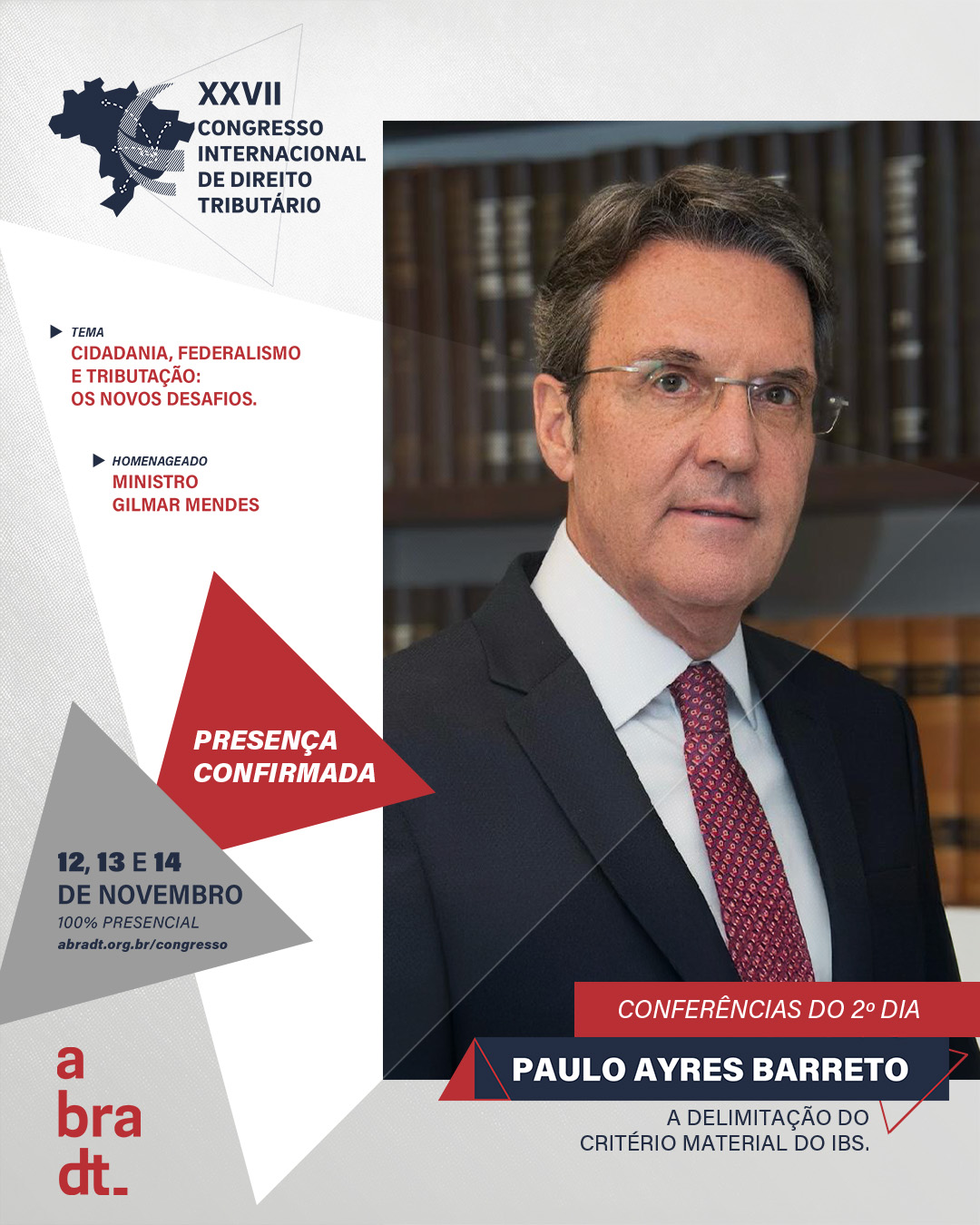 XXVII
CONGRESSO
INTERNACIONAL
DE DIREITO
TRIBUTÁRIO

TEMA
CIDADANIA, FEDERALISMO E TRIBUTAÇÃO: OS NOVOS DESAFIOS.

HOMENAGEADO
MINISTRO GILMAR MENDES

PRESENÇA CONFIRMADA

12, 13 E 14
DE NOVEMBRO
100% PRESENCIAL
abradt.org.br/congresso

a
bra
dt_

CONFERÊNCIAS DO 2º DIA

PAULO AYRES BARRETO

A DELIMITAÇÃO DO CRITÉRIO MATERIAL DO IBS.